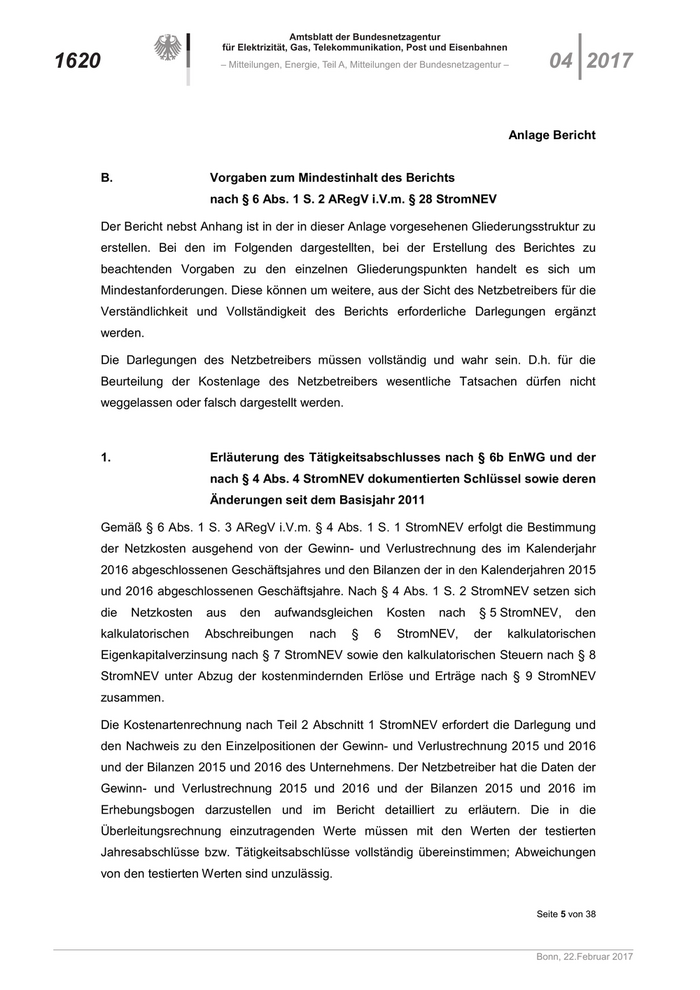 1620

Amtsblatt der Bundesnetzagentur für Elektrizität, Gas, Telekommunikation, Post und Eisenbahnen

– Mitteilungen, Energie, Teil A, Mitteilungen der Bundesnetzagentur –

04 2017

Anlage Bericht

B. Vorgaben zum Mindestinhalt des Berichts nach § 6 Abs. 1 S. 2 ARegV i.V.m. § 28 StromNEV

Der Bericht nebst Anhang ist in der in dieser Anlage vorgesehenen Gliederungsstruktur zu erstellen. Bei den im Folgenden dargestellten, bei der Erstellung des Berichtes zu beachtenden Vorgaben zu den einzelnen Gliederungspunkten handelt es sich um Mindestanforderungen. Diese können um weitere, aus der Sicht des Netzbetreibers für die Verständlichkeit und Vollständigkeit des Berichts erforderliche Darlegungen ergänzt werden.

Die Darlegungen des Netzbetreibers müssen vollständig und wahr sein. D.h. für die Beurteilung der Kostenlage des Netzbetreibers wesentliche Tatsachen dürfen nicht weggelassen oder falsch dargestellt werden.

1. Erläuterung des Tätigkeitsabschlusses nach § 6b EnWG und der nach § 4 Abs. 4 StromNEV dokumentierten Schlüssel sowie deren Änderungen seit dem Basisjahr 2011

Gemäß § 6 Abs. 1 S. 3 ARegV i.V.m. § 4 Abs. 1 S. 1 StromNEV erfolgt die Bestimmung der Netzkosten ausgehend von der Gewinn- und Verlustrechnung des im Kalenderjahr 2016 abgeschlossenen Geschäftsjahres und den Bilanzen der in den Kalenderjahren 2015 und 2016 abgeschlossenen Geschäftsjahre. Nach § 4 Abs. 1 S. 2 StromNEV setzen sich die Netzkosten aus den aufwandsgleichen Kosten nach § 5 StromNEV, den kalkulatorischen Abschreibungen nach § 6 StromNEV, der kalkulatorischen Eigenkapitalverzinsung nach § 7 StromNEV sowie den kalkulatorischen Steuern nach § 8 StromNEV unter Abzug der kostenmindernden Erlöse und Erträge nach § 9 StromNEV zusammen.

Die Kostenartenrechnung nach Teil 2 Abschnitt 1 StromNEV erfordert die Darlegung und den Nachweis zu den Einzelpositionen der Gewinn- und Verlustrechnung 2015 und 2016 und der Bilanzen 2015 und 2016 des Unternehmens. Der Netzbetreiber hat die Daten der Gewinn- und Verlustrechnung 2015 und 2016 und der Bilanzen 2015 und 2016 im Erhebungsbogen darzustellen und im Bericht detailliert zu erläutern. Die in die Überleitungsrechnung einzutragenden Werte müssen mit den Werten der testierten Jahresabschlüsse bzw. Tätigkeitsabschlüsse vollständig übereinstimmen; Abweichungen von den testierten Werten sind unzulässig.

Seite 5 von 38

Bonn, 22.Februar 2017